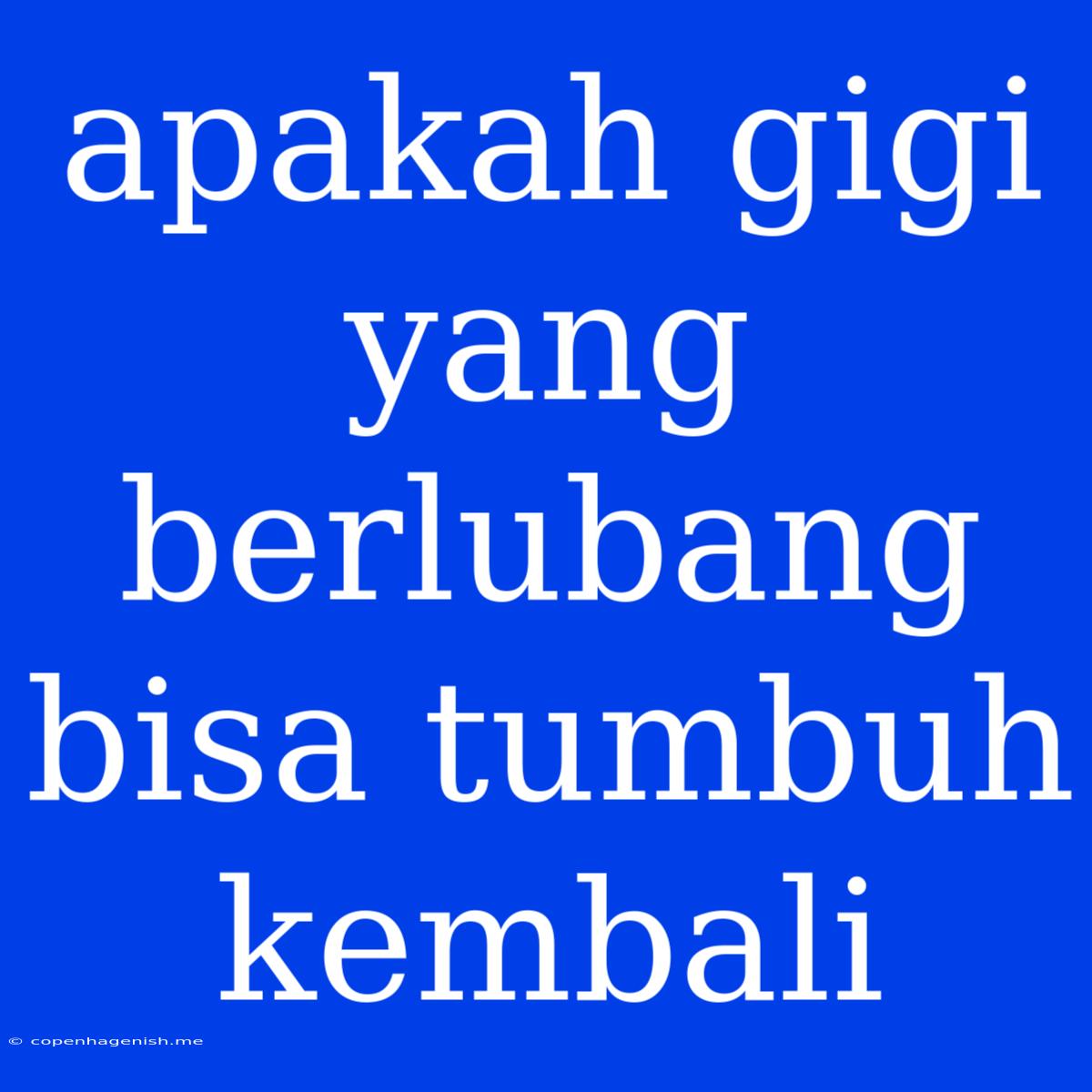 apakah gigi yang berlubang bisa tumbuh kembali

© copenhagenish.me